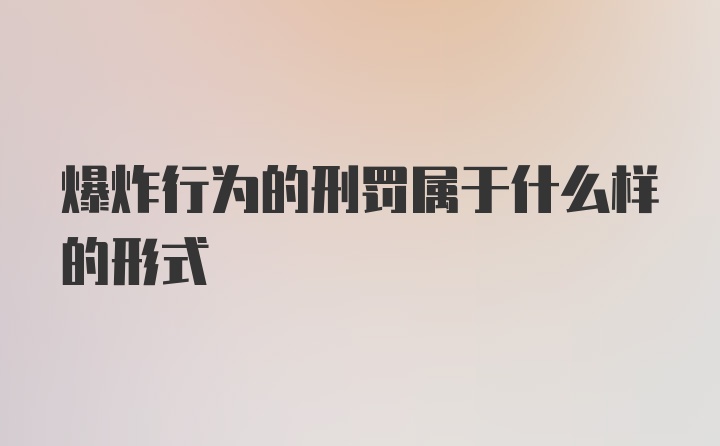 爆炸行为的刑罚属于什么样的形式